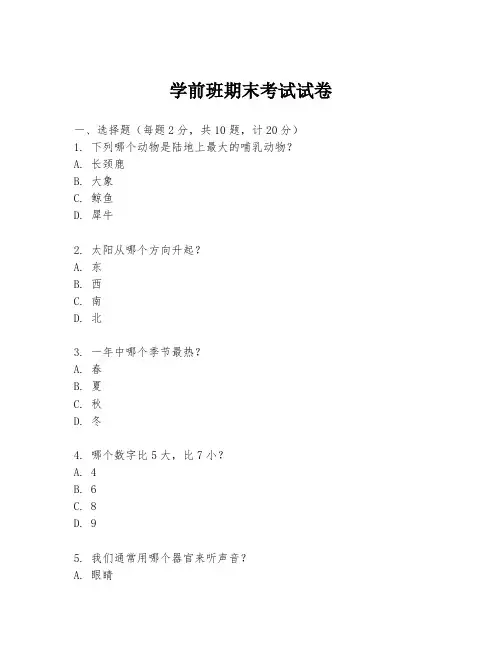 学前班期末考试试卷

一、选择题（每题 2 分，共 10 题，计 20 分）
1. 下列哪个动物是陆地上最大的哺乳动物？
A. 长颈鹿
B. 大象
C. 鲸鱼
D. 犀牛

2. 太阳从哪个方向升起？
A. 东
B. 西
C. 南
D. 北

3. 一年中哪个季节最热？
A. 春
B. 夏
C. 秋
D. 冬

4. 哪个数字比 5 大，比 7 小？
A. 4
B. 6
C. 8
D. 9

5. 我们通常用哪个器官来听声音？
A. 眼睛